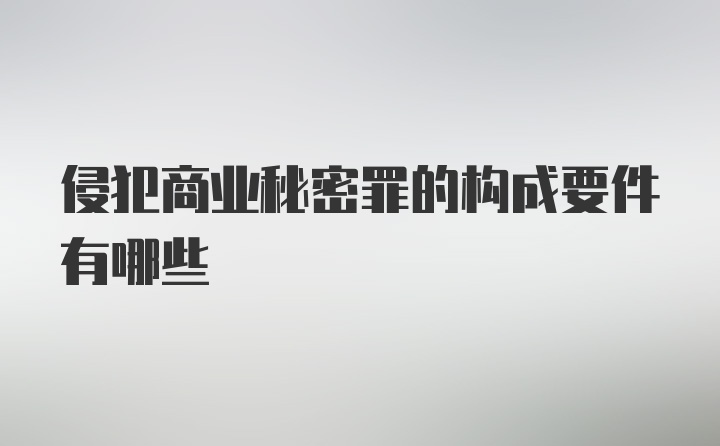 侵犯商业秘密罪的构成要件有哪些